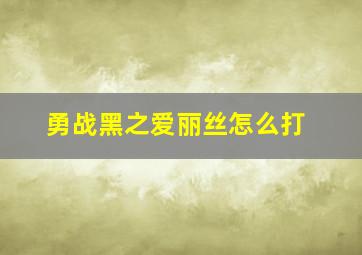 勇战黑之爱丽丝怎么打